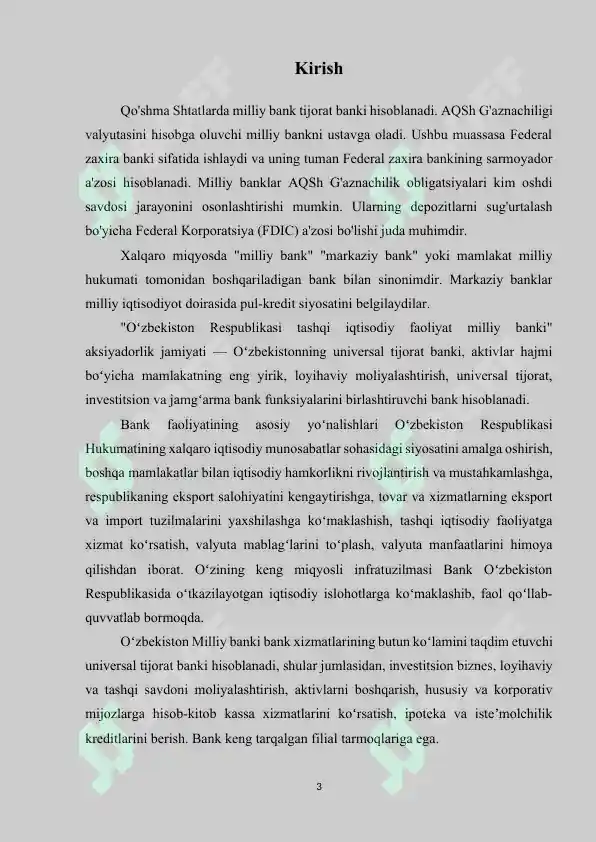 Kirish

Qo'shma Shtatlarda milliy bank tijorat banki hisoblanadi. AQSh G'aznachiligi valyutasini hisobga oluvchi milliy bankni ustavga oladi. Ushbu muassasa Federal zaxira banki sifatida ishlaydi va uning tuman Federal zaxira bankining sarmoyador a'zosi hisoblanadi. Milliy banklar AQSh G'aznachilik obligatsiyalari kim oshdi savdosi jarayonini osonlashtirishi mumkin. Ularning depozitlarni sug'urtalash bo'yicha Federal Korporatsiya (FDIC) a'zosi bo'lishi juda muhimdir.

Xalqaro miqyosda "milliy bank" "markaziy bank" yoki mamlakat milliy hukumati tomonidan boshqariladigan bank bilan sinonimdir. Markaziy banklar milliy iqtisodiyot doirasida pul-kredit siyosatini belgilaydilar.

"O‘zbekiston Respublikasi tashqi iqtisodiy faoliyat milliy banki" aksiyadorlik jamiyati — O‘zbekistonning universal tijorat banki, aktivlar hajmi bo‘yicha mamlakatning eng yirik, loyihaviy moliyalashtirish, universal tijorat, investitsion va jamg‘arma bank funksiyalarini birlashtiruvchi bank hisoblanadi.

Bank faoliyatining asosiy yo‘nalishlari O‘zbekiston Respublikasi Hukumatining xalqaro iqtisodiy munosabatlar sohasidagi siyosatini amalga oshirish, boshqa mamlakatlar bilan iqtisodiy hamkorlikni rivojlantirish va mustahkamlashga, respublikaning eksport salohiyatini kengaytirishga, tovar va xizmatlarning eksport va import tuzilmalarini yaxshilashga ko‘maklashish, tashqi iqtisodiy faoliyatga xizmat ko‘rsatish, valyuta mablag‘larini to‘plash, valyuta manfaatlarini himoya qilishdan iborat. O‘zining keng miqyosli infratuzilmasi Bank O‘zbekiston Respublikasida o‘tkazilayotgan iqtisodiy islohotlarga ko‘maklashib, faol qo‘llab-quvvatlab bormoqda.

O‘zbekiston Milliy banki bank xizmatlarining butun ko‘lamini taqdim etuvchi universal tijorat banki hisoblanadi, shular jumlasidan, investitsion biznes, loyihaviy va tashqi savdoni moliyalashtirish, aktivlarni boshqarish, hususiy va korporativ mijozlarga hisob-kitob kassa xizmatlarini ko‘rsatish, ipoteka va iste’molchilik kreditlarini berish. Bank keng tarqalgan filial tarmoqlariga ega.

3